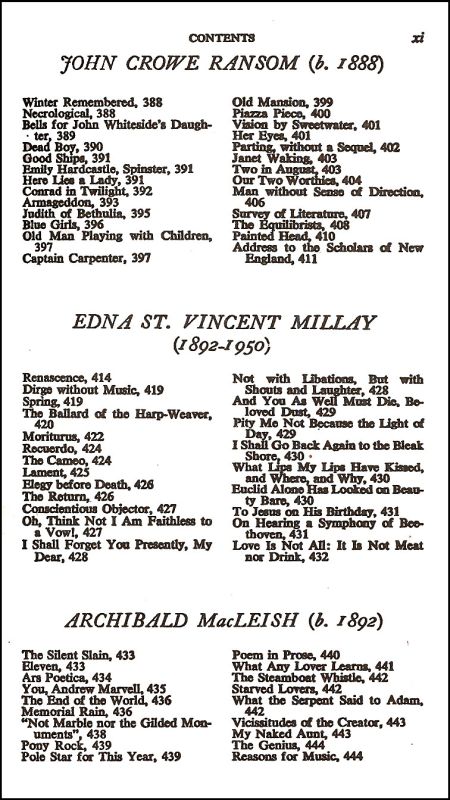 CONTENTS xi

JOHN CROWE RANSOM (b. 1888)

Winter Remembered, 388
Necrological, 388
Bells for John Whiteside's Daughter, 389
Dead Boy, 390
Good Ships, 391
Emily Hardcastle, Spinster, 391
Here Lies a Lady, 391
Conrad in Twilight, 392
Armageddon, 393
Judith of Bethulia, 395
Blue Girls, 396
Old Man Playing with Children, 397
Captain Carpenter, 397

Old Mansion, 399
Piazza Piece, 400
Vision by Sweetwater, 401
Her Eyes, 401
Parting, without a Sequel, 402
Janet Waking, 403
Two in August, 403
Our Two Worthies, 404
Man without Sense of Direction, 406
Survey of Literature, 407
The Equilibrists, 408
Painted Head, 410
Address to the Scholars of New England, 411

EDNA ST. VINCENT MILLAY (1892-1950)

Renascence, 414
Dirge without Music, 419
Spring, 419
The Ballard of the Harp-Weaver, 420
Moriturus, 422
Recuerdo, 424
The Cameo, 424
Lament, 425
Elegy before Death, 426
The Return, 426
Conscientious Objector, 427
Oh, Think Not I Am Faithless to a Vow!, 427
I Shall Forget You Presently, My Dear, 428

Not with Libations, But with Shouts and Laughter, 428
And You As Well Must Die, Beloved Dust, 429
Pity Me Not Because the Light of Day, 429
I Shall Go Back Again to the Bleak Shore, 430
What Lips My Lips Have Kissed, and Where, and Why, 430
Euclid Alone Has Looked on Beauty Bare, 430
To Jesus on His Birthday, 431
On Hearing a Symphony of Beethoven, 431
Love Is Not All: It Is Not Meat nor Drink, 432

ARCHIBALD MacLEISH (b. 1892)

The Silent Slain, 433
Eleven, 433
Ars Poetica, 434
You, Andrew Marvell, 435
The End of the World, 436
Memorial Rain, 436
"Not Marble nor the Gilded Monuments", 438
Pony Rock, 439
Pole Star for This Year, 439

Poem in Prose, 440
What Any Lover Learns, 441
The Steamboat Whistle, 442
Starved Lovers, 442
What the Serpent Said to Adam, 442
Vicissitudes of the Creator, 443
My Naked Aunt, 443
The Genius, 444
Reasons for Music, 444